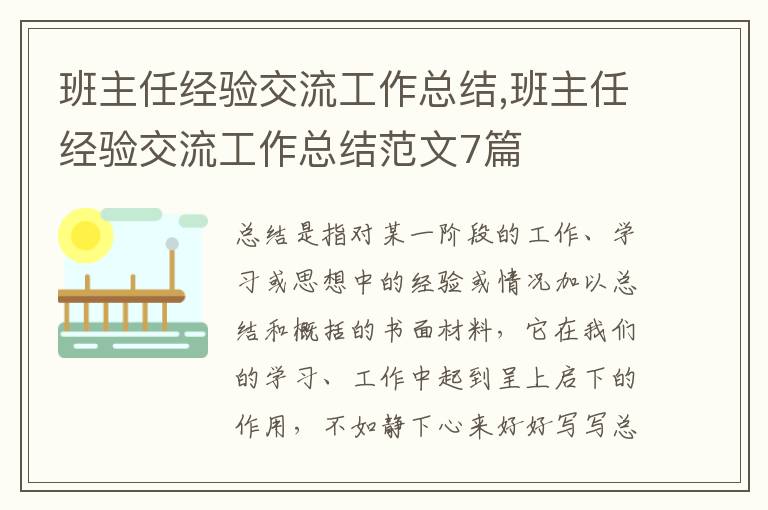 班主任经验交流工作总结,班主任经验交流工作总结范文7篇

总结是指对某一阶段的工作、学习或思想中的经验或情况加以总结和概括的书面材料，它在我们的学习、工作中起到呈上启下的作用，不如静下心来好好写写总